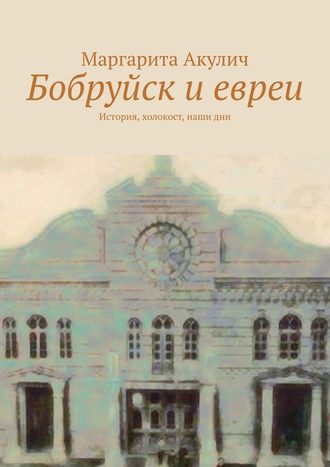 Маргарита Акулич
Бобруйск и евреи
История, холокост, наши дни